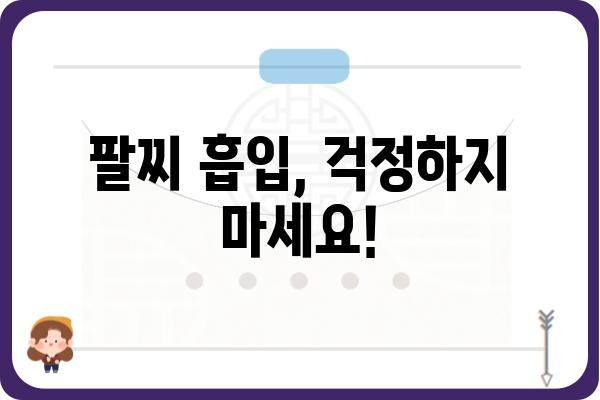 팔찌 흡입, 걱정하지 마세요!